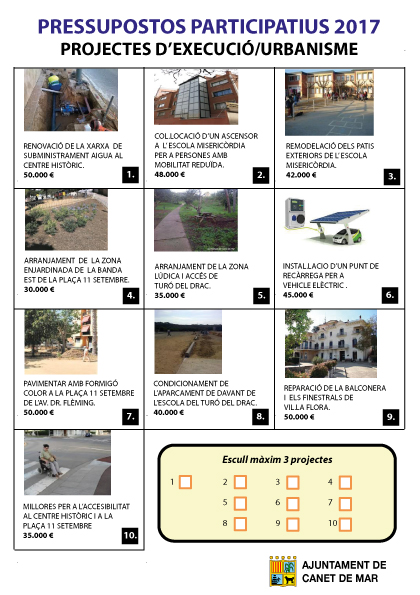 PRESSUPOSTOS PARTICIPATIUS 2017
PROJECTES D'EXECUCIÓ/URBANISME

RENOVACIÓ DE LA XARXA DE SUBMINISTRAMENT AIGUA AL CENTRE HISTÒRIC.
50.000 €
1.

COL.LOCACIÓ D'UN ASCENSOR A L'ESCOLA MISERICÒRDIA PER A PERSONES AMB MOBILITAT REDUÏDA.
48.000 €
2.

REMODELACIÓ DELS PATIS EXTERIORS DE L'ESCOLA MISERICÒRDIA.
42.000 €
3.

ARRANJAMENT DE LA ZONA ENJARDINADA DE LA BANDA EST DE LA PLAÇA 11 SETEMBRE.
30.000 €
4.

ARRANJAMENT DE LA ZONA LÚDICA I ACCÉS DE TURÓ DEL DRAC.
35.000 €
5.

INSTAL.LACIO D'UN PUNT DE RECÀRREGA PER A VEHICLE ELÈCTRIC .
45.000 €
6.

PAVIMENTAR AMB FORMIGÓ COLOR A LA PLAÇA 11 SETEMBRE DE L'AV. DR. FLÈMING.
50.000 €
7.

CONDICIONAMENT DE L'APARCAMENT DE DAVANT DE L'ESCOLA DEL TURÓ DEL DRAC.
40.000 €
8.

REPARACIÓ DE LA BALCONERA I ELS FINESTRALS DE VIL.LA FLORA.
50.000 €
9.

MILLORES PER A L'ACCESIBILITAT AL CENTRE HISTÒRIC I A LA PLAÇA 11 SETEMBRE
35.000 €
10.

Escull màxim 3 projectes
1 2 3 4
5 6 7
8 9 10

AJUNTAMENT DE CANET DE MAR